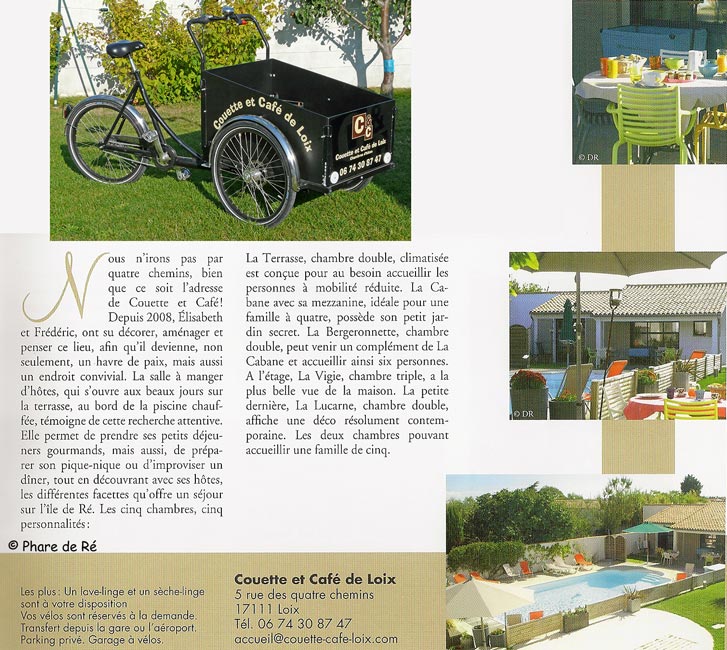 Couette et Café de Loix

C&C
Couette et Café de Loix
Chambres d'hôtes
06 74 30 87 47

© DR

Nous n'irons pas par quatre chemins, bien que ce soit l'adresse de Couette et Café! Depuis 2008, Élisabeth et Frédéric, ont su décorer, aménager et penser ce lieu, afin qu'il devienne, non seulement, un havre de paix, mais aussi un endroit convivial. La salle à manger d'hôtes, qui s'ouvre aux beaux jours sur la terrasse, au bord de la piscine chauffée, témoigne de cette recherche attentive. Elle permet de prendre ses petits déjeuners gourmands, mais aussi, de préparer son pique-nique ou d'improviser un dîner, tout en découvrant avec ses hôtes, les différentes facettes qu'offre un séjour sur l'île de Ré. Les cinq chambres, cinq personnalités:

La Terrasse, chambre double, climatisée est conçue pour au besoin accueillir les personnes à mobilité réduite. La Cabane avec sa mezzanine, idéale pour une famille à quatre, possède son petit jardin secret. La Bergeronnette, chambre double, peut venir un complément de La Cabane et accueillir ainsi six personnes. A l'étage, La Vigie, chambre triple, a la plus belle vue de la maison. La petite dernière, La Lucarne, chambre double, affiche une déco résolument contemporaine. Les deux chambres pouvant accueillir une famille de cinq.

© DR

© Phare de Ré

Les plus: Un lave-linge et un sèche-linge sont à votre disposition
Vos vélos sont réservés à la demande.
Transfert depuis la gare ou l'aéroport.
Parking privé. Garage à vélos.

Couette et Café de Loix
5 rue des quatre chemins
17111 Loix
Tél. 06 74 30 87 47
accueil@couette-cafe-loix.com